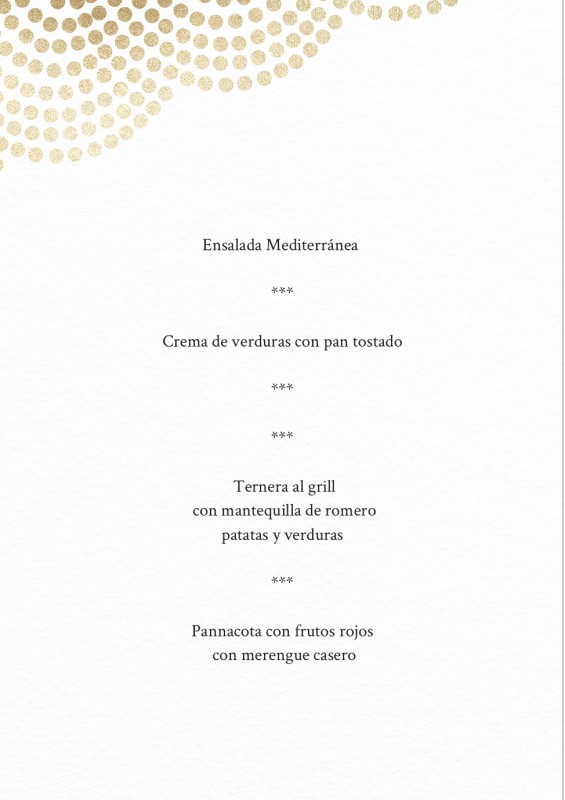 Ensalada Mediterránea

\*\*\*

Crema de verduras con pan tostado

\*\*\*

\*\*\*

Ternera al grill
con mantequilla de romero
patatas y verduras

\*\*\*

Pannacota con frutos rojos
con merengue casero